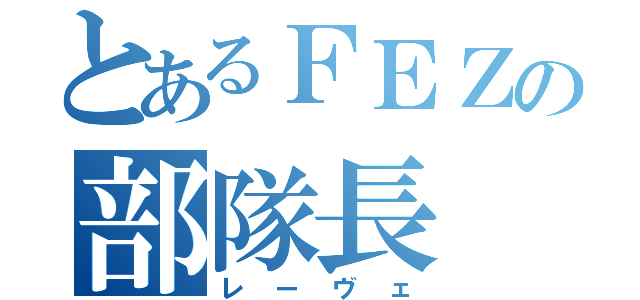 とあるＦＥＺの
部隊長
レーヴェ